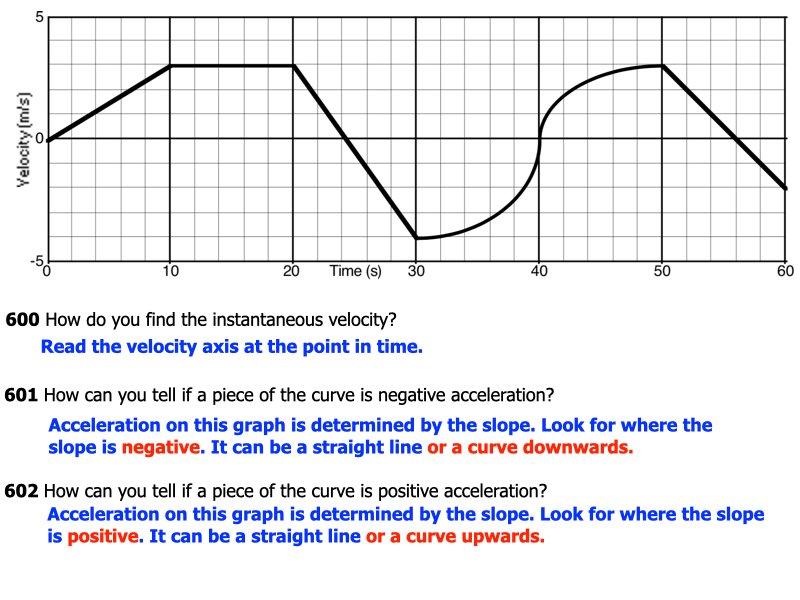 5
0
-5
Velocity (m/s)
0
10
20
Time (s)
30
40
50
60

**600** How do you find the instantaneous velocity?
Read the velocity axis at the point in time.

**601** How can you tell if a piece of the curve is negative acceleration?
Acceleration on this graph is determined by the slope. Look for where the slope is negative. It can be a straight line or a curve downwards.

**602** How can you tell if a piece of the curve is positive acceleration?
Acceleration on this graph is determined by the slope. Look for where the slope is positive. It can be a straight line or a curve upwards.